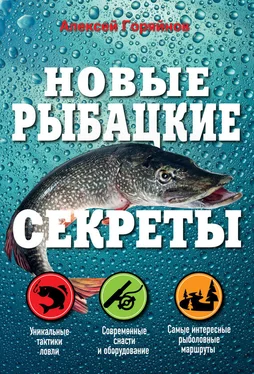 Алексей Горяйнов

НОВЫЕ РЫБАЦКИЕ СЕКРЕТЫ

Уникальные тактики ловли

Современные снасти и оборудование

Самые интересные рыболовные маршруты